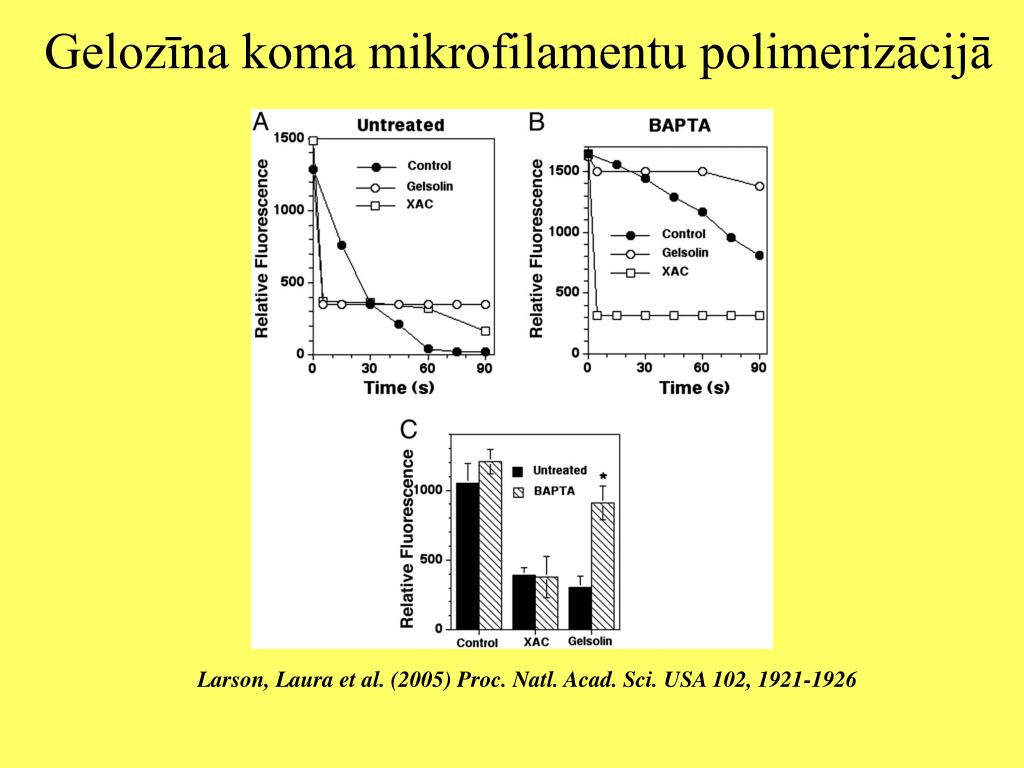 Gelozīna koma mikrofilamentu polimerizācijā

A
Untreated
Relative Fluorescence
1500
1000
500
0
Control
Gelsolin
XAC
0 30 60 90
Time (s)

B
BAPTA
Relative Fluorescence
1500
1000
500
0
Control
Gelsolin
XAC
0 30 60 90
Time (s)

C
Relative Fluorescence
1000
500
0
Untreated
BAPTA
*
Control XAC Gelsolin

Larson, Laura et al. (2005) Proc. Natl. Acad. Sci. USA 102, 1921-1926